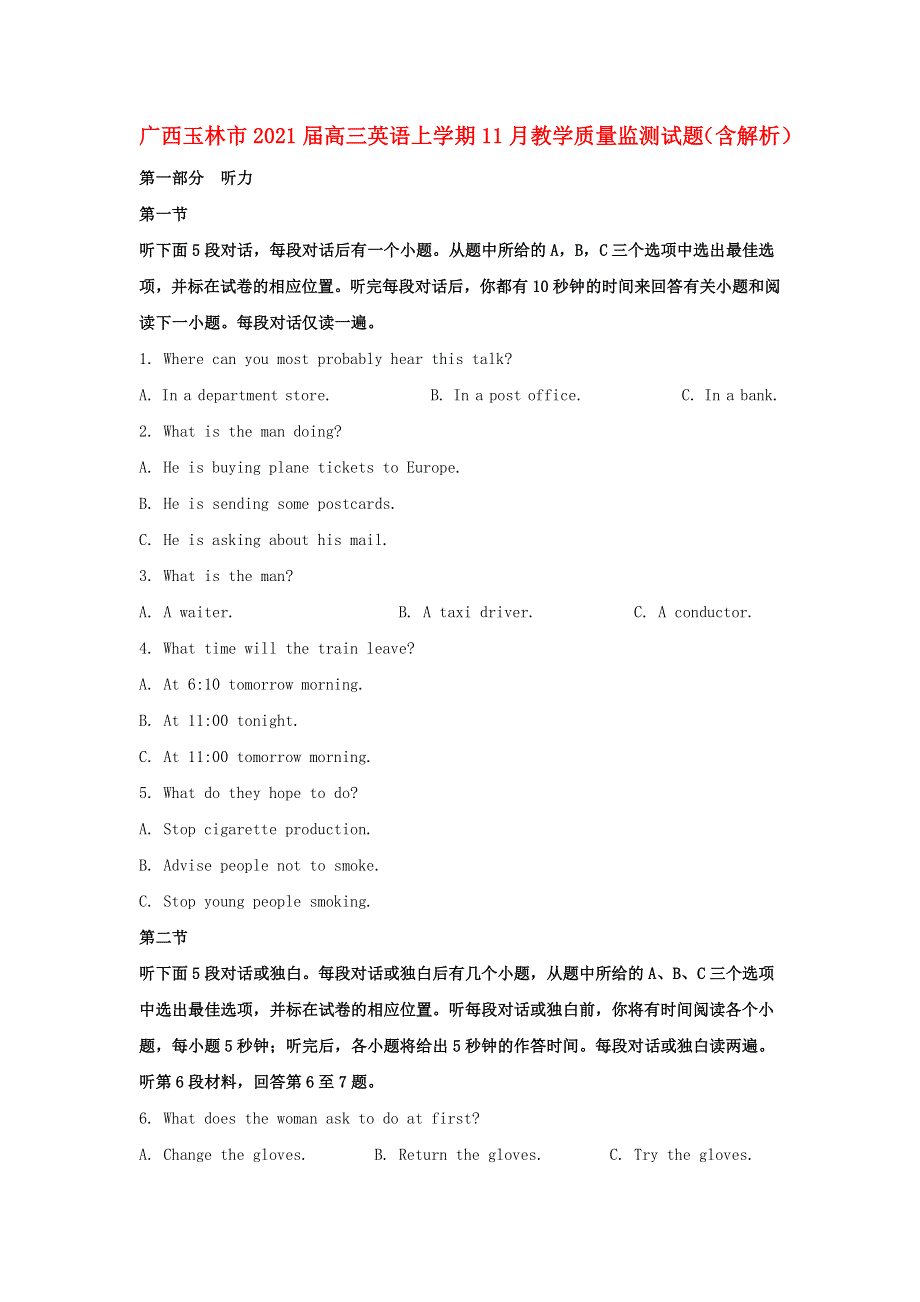 广西玉林市2021届高三英语上学期11月教学质量监测试题(含解析)

第一部分 听力

第一节

听下面5段对话，每段对话后有一个小题。从题中所给的A，B，C三个选项中选出最佳选项，并标在试卷的相应位置。听完每段对话后，你都有10秒钟的时间来回答有关小题和阅读下一小题。每段对话仅读一遍。

1. Where can you most probably hear this talk?

A. In a department store.　　B. In a post office.　　C. In a bank.

2. What is the man doing?

A. He is buying plane tickets to Europe.

B. He is sending some postcards.

C. He is asking about his mail.

3. What is the man?

A. A waiter.　　B. A taxi driver.　　C. A conductor.

4. What time will the train leave?

A. At 6:10 tomorrow morning.

B. At 11:00 tonight.

C. At 11:00 tomorrow morning.

5. What do they hope to do?

A. Stop cigarette production.

B. Advise people not to smoke.

C. Stop young people smoking.

第二节

听下面5段对话或独白。每段对话或独白后有几个小题，从题中所给的A、B、C三个选项中选出最佳选项，并标在试卷的相应位置。听每段对话或独白前，你将有时间阅读各个小题，每小题5秒钟；听完后，各小题将给出5秒钟的作答时间。每段对话或独白读两遍。

听第6段材料，回答第6至7题。

6. What does the woman ask to do at first?

A. Change the gloves.　　B. Return the gloves.　　C. Try the gloves.